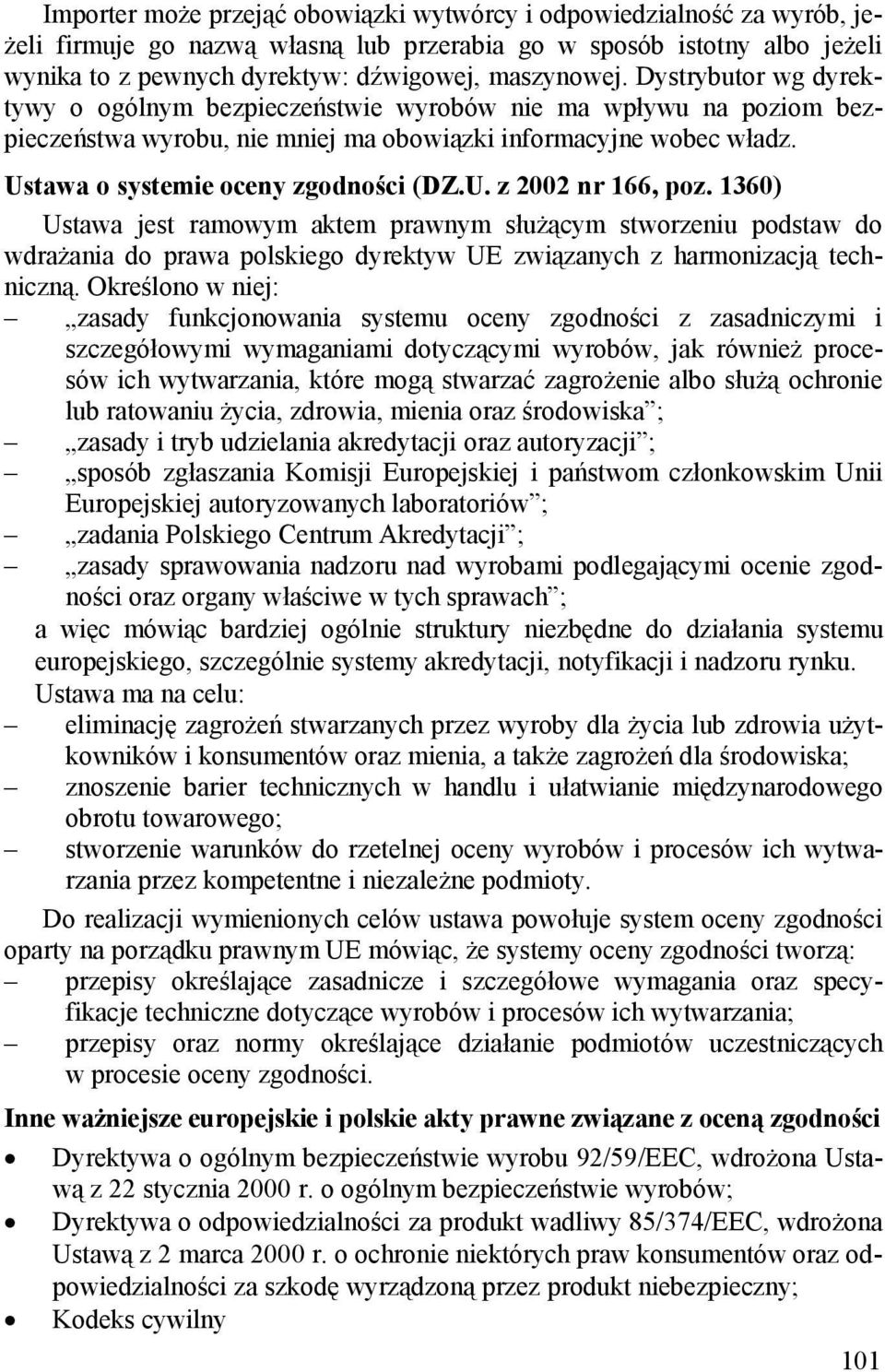 Importer może przejąć obowiązki wytwórcy i odpowiedzialność za wyrób, jeżeli firmuje go nazwą własną lub przerabia go w sposób istotny albo jeżeli wynika to z pewnych dyrektyw: dźwigowej, maszynowej. Dystrybutor wg dyrektywy o ogólnym bezpieczeństwie wyrobów nie ma wpływu na poziom bezpieczeństwa wyrobu, nie mniej ma obowiązki informacyjne wobec władz.

Ustawa o systemie oceny zgodności (DZ.U. z 2002 nr 166, poz. 1360)

Ustawa jest ramowym aktem prawnym służącym stworzeniu podstaw do wdrażania do prawa polskiego dyrektyw UE związanych z harmonizacją techniczną. Określono w niej:
– „zasady funkcjonowania systemu oceny zgodności z zasadniczymi i szczegółowymi wymaganiami dotyczącymi wyrobów, jak również procesów ich wytwarzania, które mogą stwarzać zagrożenie albo służą ochronie lub ratowaniu życia, zdrowia, mienia oraz środowiska”;
– „zasady i tryb udzielania akredytacji oraz autoryzacji”;
– „sposób zgłaszania Komisji Europejskiej i państwom członkowskim Unii Europejskiej autoryzowanych laboratoriów”;
– „zadania Polskiego Centrum Akredytacji”;
– „zasady sprawowania nadzoru nad wyrobami podlegającymi ocenie zgodności oraz organy właściwe w tych sprawach”;

a więc mówiąc bardziej ogólnie struktury niezbędne do działania systemu europejskiego, szczególnie systemy akredytacji, notyfikacji i nadzoru rynku.

Ustawa ma na celu:
– eliminację zagrożeń stwarzanych przez wyroby dla życia lub zdrowia użytkowników i konsumentów oraz mienia, a także zagrożeń dla środowiska;
– znoszenie barier technicznych w handlu i ułatwianie międzynarodowego obrotu towarowego;
– stworzenie warunków do rzetelnej oceny wyrobów i procesów ich wytwarzania przez kompetentne i niezależne podmioty.

Do realizacji wymienionych celów ustawa powołuje system oceny zgodności oparty na porządku prawnym UE mówiąc, że systemy oceny zgodności tworzą:
– przepisy określające zasadnicze i szczegółowe wymagania oraz specyfikacje techniczne dotyczące wyrobów i procesów ich wytwarzania;
– przepisy oraz normy określające działanie podmiotów uczestniczących w procesie oceny zgodności.

Inne ważniejsze europejskie i polskie akty prawne związane z oceną zgodności

• Dyrektywa o ogólnym bezpieczeństwie wyrobu 92/59/EEC, wdrożona Ustawą z 22 stycznia 2000 r. o ogólnym bezpieczeństwie wyrobów;
• Dyrektywa o odpowiedzialności za produkt wadliwy 85/374/EEC, wdrożona Ustawą z 2 marca 2000 r. o ochronie niektórych praw konsumentów oraz odpowiedzialności za szkodę wyrządzoną przez produkt niebezpieczny;
• Kodeks cywilny

101